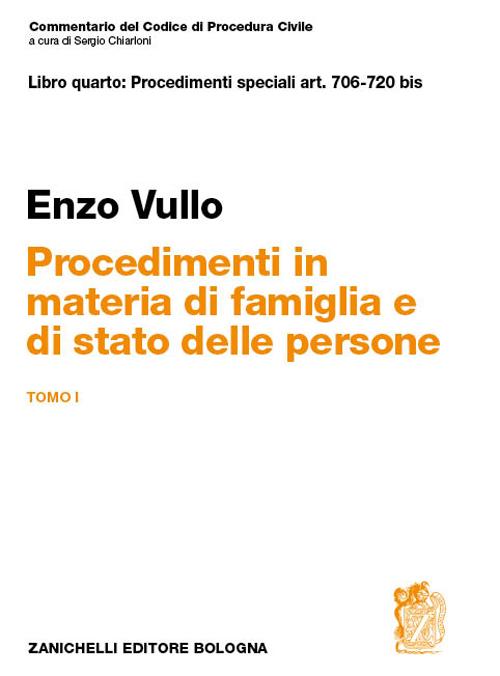 Commentario del Codice di Procedura Civile
a cura di Sergio Chiarloni

Libro quarto: Procedimenti speciali art. 706-720 bis

Enzo Vullo

Procedimenti in materia di famiglia e di stato delle persone

TOMO I

ZANICHELLI EDITORE BOLOGNA